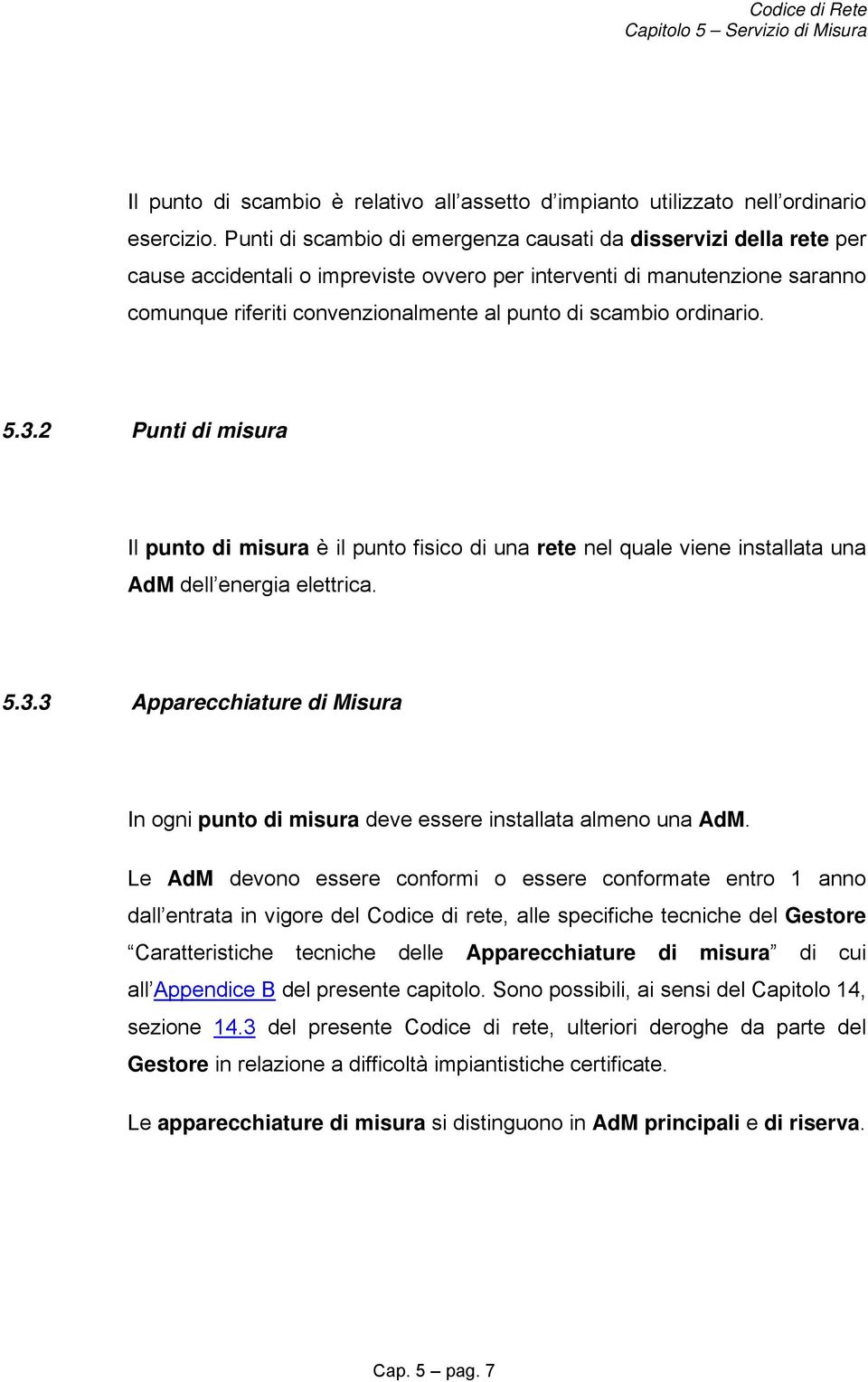 Codice di Rete
Capitolo 5 – Servizio di Misura

Il punto di scambio è relativo all’assetto d’impianto utilizzato nell’ordinario esercizio. Punti di scambio di emergenza causati da disservizi della rete per cause accidentali o impreviste ovvero per interventi di manutenzione saranno comunque riferiti convenzionalmente al punto di scambio ordinario.

5.3.2 Punti di misura

Il punto di misura è il punto fisico di una rete nel quale viene installata una AdM dell’energia elettrica.

5.3.3 Apparecchiature di Misura

In ogni punto di misura deve essere installata almeno una AdM.

Le AdM devono essere conformi o essere conformate entro 1 anno dall’entrata in vigore del Codice di rete, alle specifiche tecniche del Gestore “Caratteristiche tecniche delle Apparecchiature di misura” di cui all’Appendice B del presente capitolo. Sono possibili, ai sensi del Capitolo 14, sezione 14.3 del presente Codice di rete, ulteriori deroghe da parte del Gestore in relazione a difficoltà impiantistiche certificate.

Le apparecchiature di misura si distinguono in AdM principali e di riserva.

Cap. 5 – pag. 7